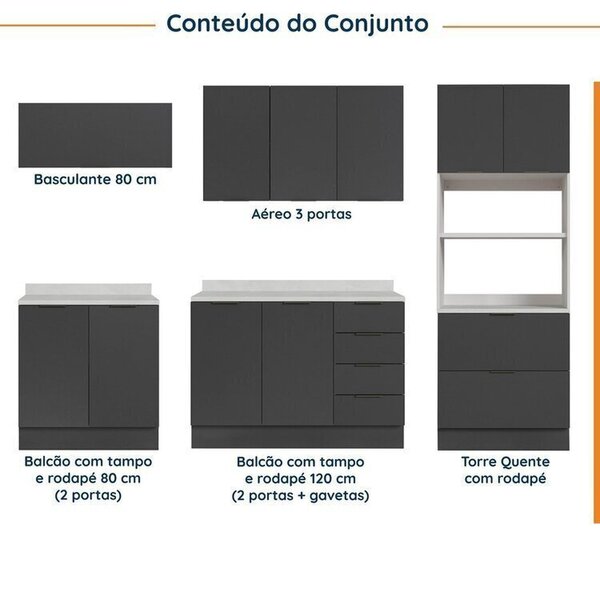 Conteúdo do Conjunto

Basculante 80 cm

Aéreo 3 portas

Balcão com tampo e rodapé 80 cm (2 portas)

Balcão com tampo e rodapé 120 cm (2 portas + gavetas)

Torre Quente com rodapé